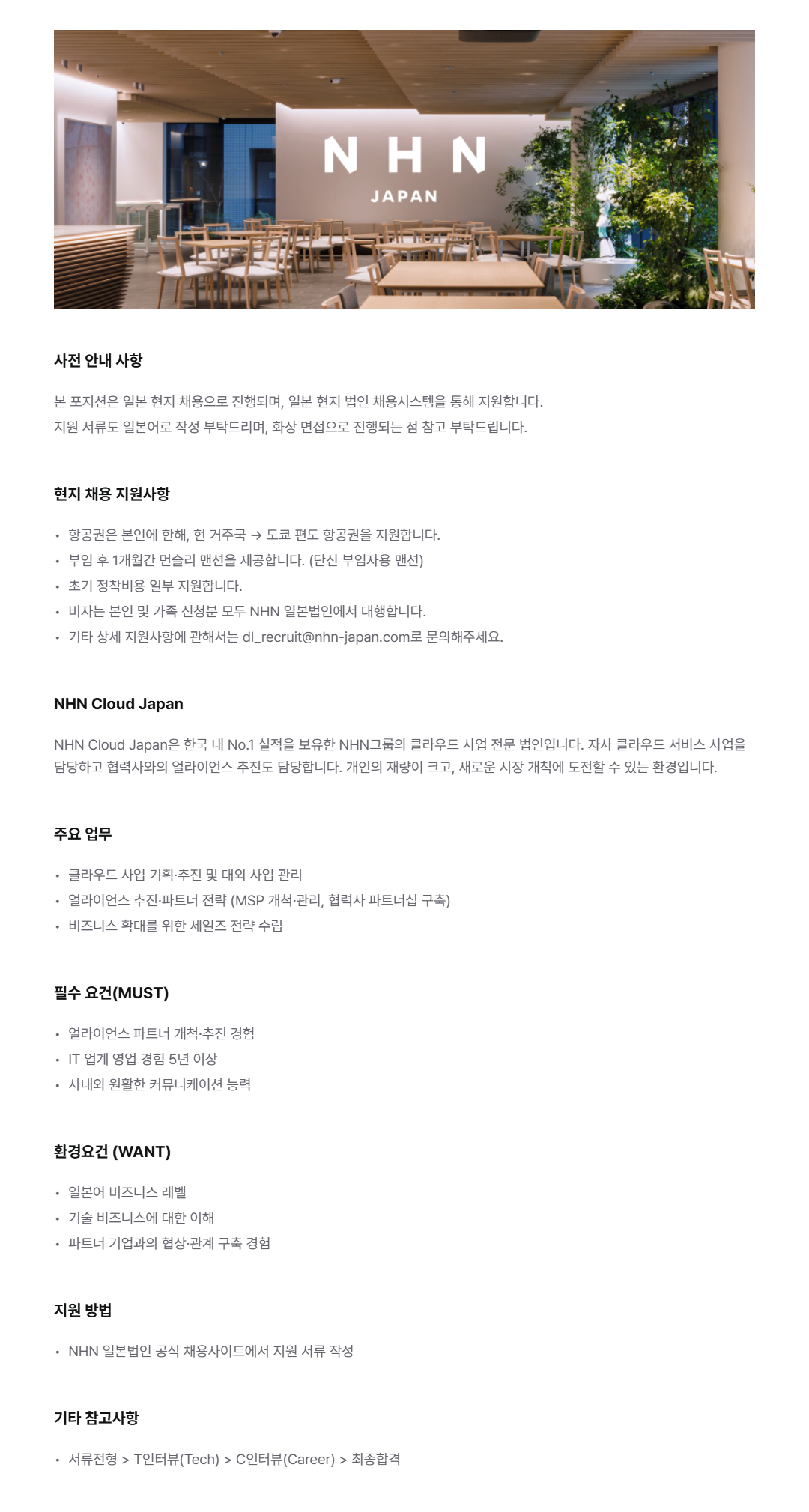 NHN
JAPAN

사전 안내 사항

본 포지션은 일본 현지 채용으로 진행되며, 일본 현지 법인 채용시스템을 통해 지원합니다.
지원 서류도 일본어로 작성 부탁드리며, 화상 면접으로 진행되는 점 참고 부탁드립니다.

현지 채용 지원사항

• 항공권은 본인에 한해, 현 거주국 → 도쿄 편도 항공권을 지원합니다.
• 부임 후 1개월간 먼슬리 맨션을 제공합니다. (단신 부임자용 맨션)
• 초기 정착비용 일부 지원합니다.
• 비자는 본인 및 가족 신청분 모두 NHN 일본법인에서 대행합니다.
• 기타 상세 지원사항에 관해서는 dl_recruit@nhn-japan.com로 문의해주세요.

NHN Cloud Japan

NHN Cloud Japan은 한국 내 No.1 실적을 보유한 NHN그룹의 클라우드 사업 전문 법인입니다. 자사 클라우드 서비스 사업을 담당하고 협력사와의 얼라이언스 추진도 담당합니다. 개인의 재량이 크고, 새로운 시장 개척에 도전할 수 있는 환경입니다.

주요 업무

• 클라우드 사업 기획·추진 및 대외 사업 관리
• 얼라이언스 추진·파트너 전략 (MSP 개척·관리, 협력사 파트너십 구축)
• 비즈니스 확대를 위한 세일즈 전략 수립

필수 요건(MUST)

• 얼라이언스 파트너 개척·추진 경험
• IT 업계 영업 경험 5년 이상
• 사내외 원활한 커뮤니케이션 능력

환경요건 (WANT)

• 일본어 비즈니스 레벨
• 기술 비즈니스에 대한 이해
• 파트너 기업과의 협상·관계 구축 경험

지원 방법

• NHN 일본법인 공식 채용사이트에서 지원 서류 작성

기타 참고사항

• 서류전형 > T인터뷰(Tech) > C인터뷰(Career) > 최종합격